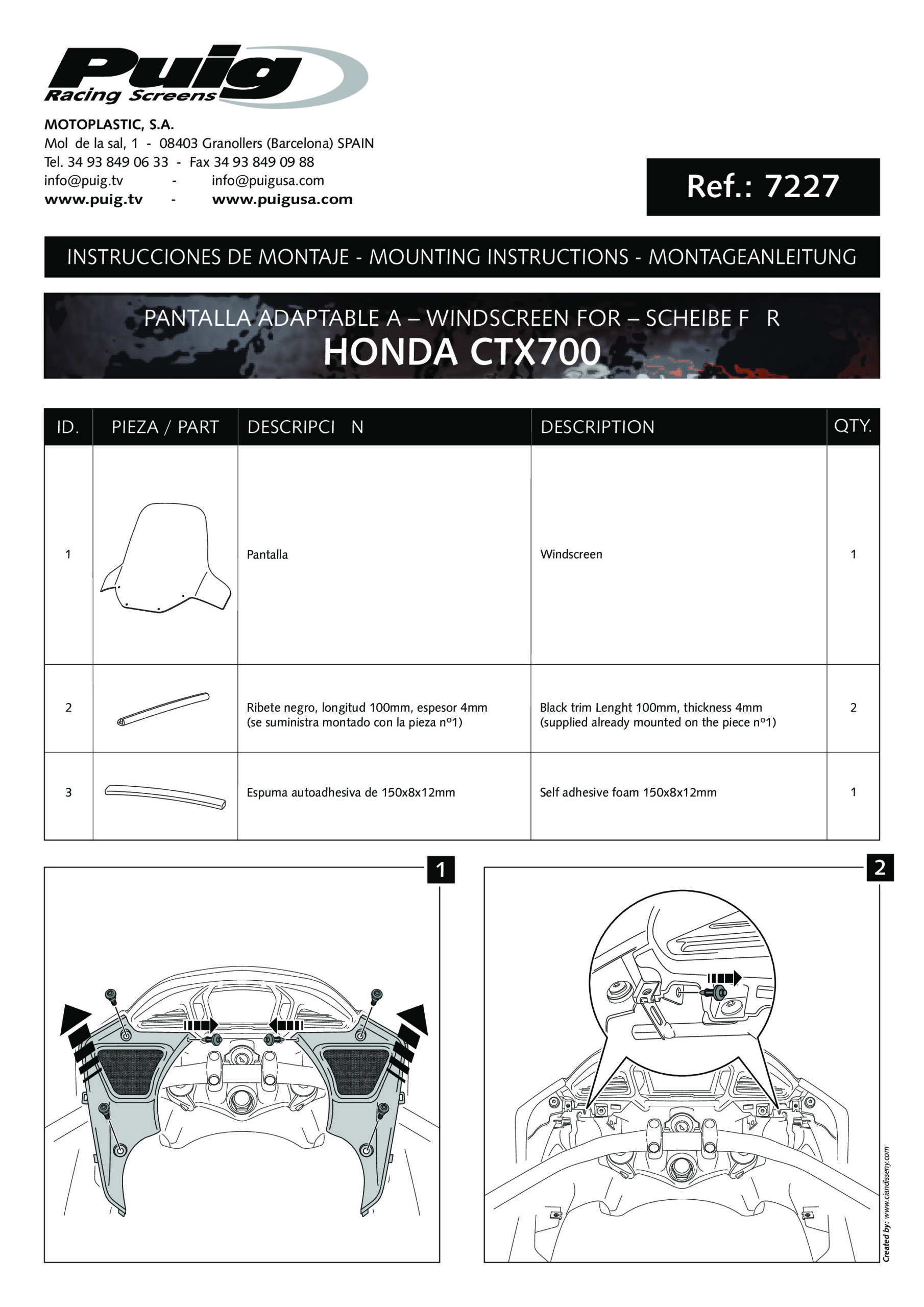 Puig
Racing Screens

MOTOPLASTIC, S.A.
Mol de la sal, 1 - 08403 Granollers (Barcelona) SPAIN
Tel. 34 93 849 06 33 - Fax 34 93 849 09 88
info@puig.tv - info@puigusa.com
www.puig.tv - www.puigusa.com

Ref.: 7227

INSTRUCCIONES DE MONTAJE - MOUNTING INSTRUCTIONS - MONTAGEANLEITUNG

PANTALLA ADAPTABLE A – WINDSCREEN FOR – SCHEIBE F R
HONDA CTX700

| ID. | PIEZA / PART | DESCRIPCI N | DESCRIPTION | QTY. |
|---|---|---|---|---|
| 1 | | Pantalla | Windscreen | 1 |
| 2 | | Ribete negro, longitud 100mm, espesor 4mm (se suministra montado con la pieza nº1) | Black trim Lenght 100mm, thickness 4mm (supplied already mounted on the piece nº1) | 2 |
| 3 | | Espuma autoadhesiva de 150x8x12mm | Self adhesive foam 150x8x12mm | 1 |

1

2

Created by: www.ciandisseny.com